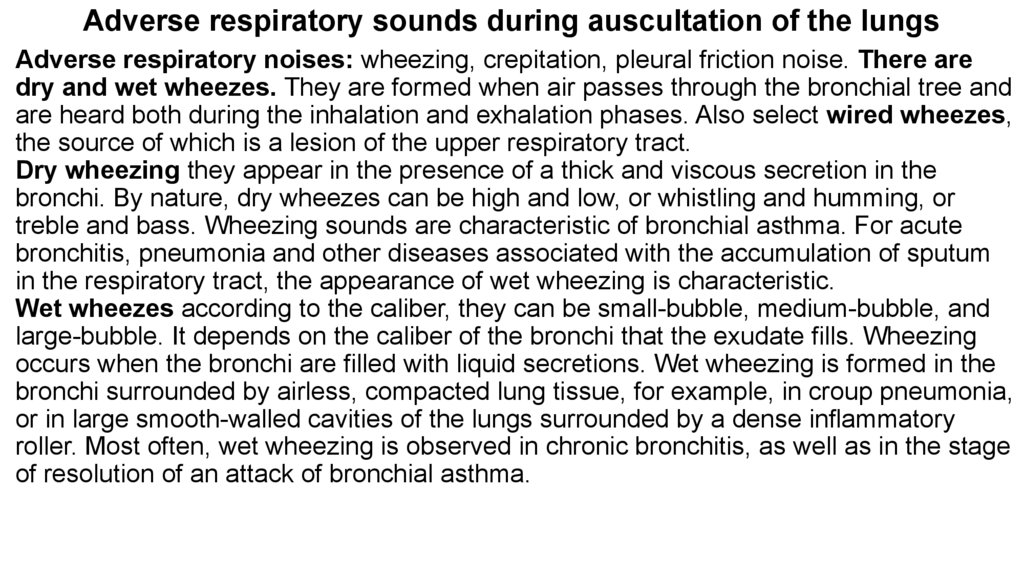 Adverse respiratory sounds during auscultation of the lungs

Adverse respiratory noises: wheezing, crepitation, pleural friction noise. There are dry and wet wheezes. They are formed when air passes through the bronchial tree and are heard both during the inhalation and exhalation phases. Also select wired wheezes, the source of which is a lesion of the upper respiratory tract.
Dry wheezing they appear in the presence of a thick and viscous secretion in the bronchi. By nature, dry wheezes can be high and low, or whistling and humming, or treble and bass. Wheezing sounds are characteristic of bronchial asthma. For acute bronchitis, pneumonia and other diseases associated with the accumulation of sputum in the respiratory tract, the appearance of wet wheezing is characteristic.
Wet wheezes according to the caliber, they can be small-bubble, medium-bubble, and large-bubble. It depends on the caliber of the bronchi that the exudate fills. Wheezing occurs when the bronchi are filled with liquid secretions. Wet wheezing is formed in the bronchi surrounded by airless, compacted lung tissue, for example, in croup pneumonia, or in large smooth-walled cavities of the lungs surrounded by a dense inflammatory roller. Most often, wet wheezing is observed in chronic bronchitis, as well as in the stage of resolution of an attack of bronchial asthma.